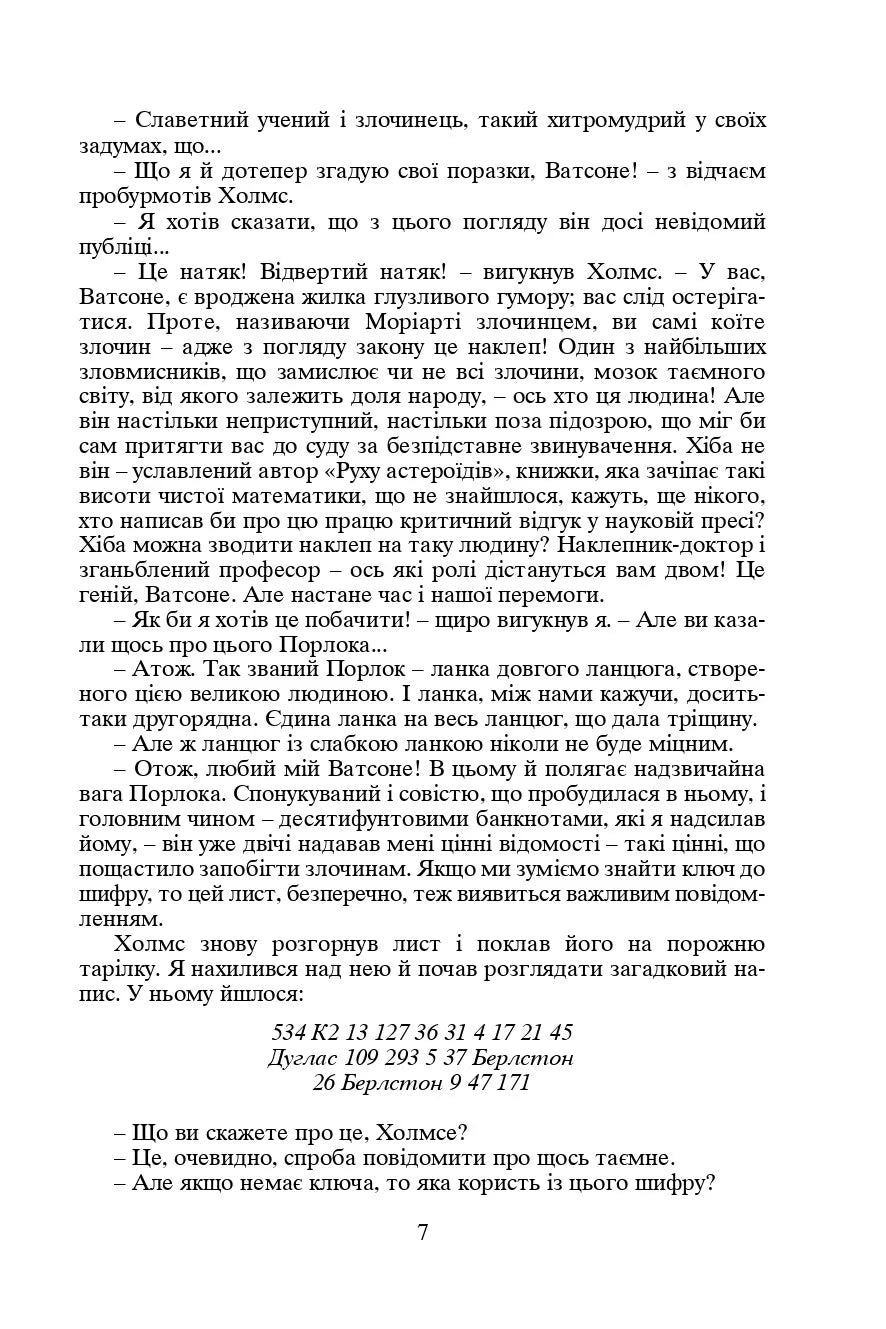 – Славетний учений і злочинець, такий хитромудрий у своїх задумах, що...

– Що я й дотепер згадую свої поразки, Ватсоне! – з відчаєм пробурмотів Холмс.

– Я хотів сказати, що з цього погляду він досі невідомий публіці...

– Це натяк! Відвертий натяк! – вигукнув Холмс. – У вас, Ватсоне, є вроджена жилка глузливого гумору; вас слід остерігатися. Проте, називаючи Моріарті злочинцем, ви самі коїте злочин – адже з погляду закону це наклеп! Один з найбільших зловмисників, що замислює чи не всі злочини, мозок таємного світу, від якого залежить доля народу, – ось хто ця людина! Але він настільки неприступний, настільки поза підозрою, що міг би сам притягти вас до суду за безпідставне звинувачення. Хіба не він – уславлений автор «Руху астероїдів», книжки, яка зачіпає такі висоти чистої математики, що не знайшлося, кажуть, ще нікого, хто написав би про цю працю критичний відгук у науковій пресі? Хіба можна зводити наклеп на таку людину? Наклепник-доктор і зганьблений професор – ось які ролі дістануться вам двом! Це геній, Ватсоне. Але настане час і нашої перемоги.

– Як би я хотів це побачити! – щиро вигукнув я. – Але ви казали щось про цього Порлока...

– Атож. Так званий Порлок – ланка довгого ланцюга, створеного цією великою людиною. І ланка, між нами кажучи, досить-таки другорядна. Єдина ланка на весь ланцюг, що дала тріщину.

– Але ж ланцюг із слабкою ланкою ніколи не буде міцним.

– Отож, любий мій Ватсоне! В цьому й полягає надзвичайна вага Порлока. Спонукуваний і совістю, що пробудилася в ньому, і головним чином – десятифунтовими банкнотами, які я надсилав йому, – він уже двічі надавав мені цінні відомості – такі цінні, що пощастило запобігти злочинам. Якщо ми зуміємо знайти ключ до шифру, то цей лист, безперечно, теж виявиться важливим повідомленням.

Холмс знову розгорнув лист і поклав його на порожню тарілку. Я нахилився над нею й почав розглядати загадковий напис. У ньому йшлося:

534 К2 13 127 36 31 4 17 21 45
Дуглас 109 293 5 37 Берлстон
26 Берлстон 9 47 171

– Що ви скажете про це, Холмсе?

– Це, очевидно, спроба повідомити про щось таємне.

– Але якщо немає ключа, то яка користь із цього шифру?

7